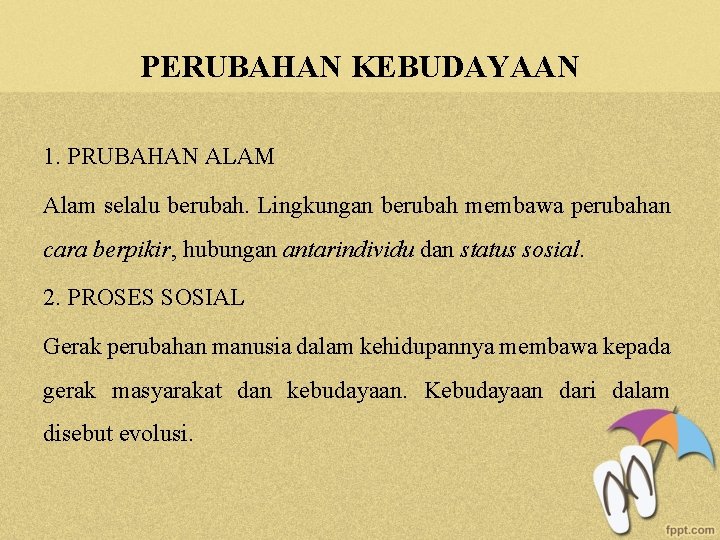 PERUBAHAN KEBUDAYAAN

1. PRUBAHAN ALAM

Alam selalu berubah. Lingkungan berubah membawa perubahan cara berpikir, hubungan antarindividu dan status sosial.

2. PROSES SOSIAL

Gerak perubahan manusia dalam kehidupannya membawa kepada gerak masyarakat dan kebudayaan. Kebudayaan dari dalam disebut evolusi.

fppt.com